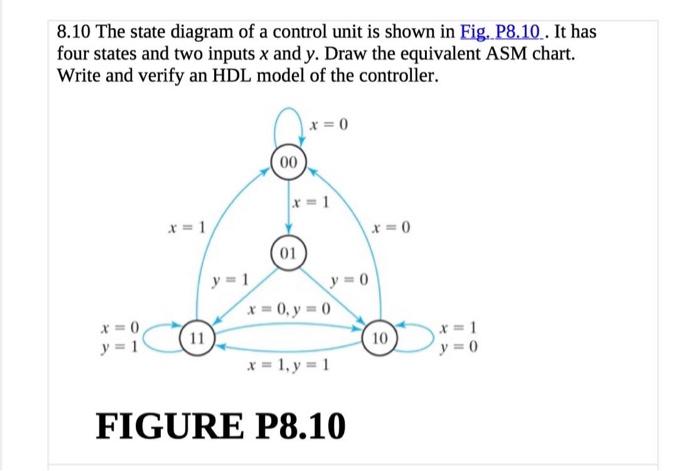 8.10 The state diagram of a control unit is shown in Fig. P8.10. It has four states and two inputs $x$ and $y$. Draw the equivalent ASM chart. Write and verify an HDL model of the controller.

$x = 0$

00

$x = 1$

$x = 1$

$x = 0$

01

$y = 1$

$y = 0$

$x = 0, y = 0$

$x = 0$
$y = 1$

11

10

$x = 1$
$y = 0$

$x = 1, y = 1$

FIGURE P8.10